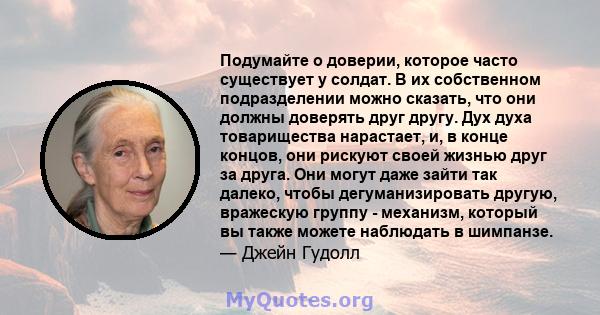 Подумайте о доверии, которое часто существует у солдат. В их собственном подразделении можно сказать, что они должны доверять друг другу. Дух духа товарищества нарастает, и, в конце концов, они рискуют своей жизнью друг за друга. Они могут даже зайти так далеко, чтобы дегуманизировать другую, вражескую группу - механизм, который вы также можете наблюдать в шимпанзе.
— Джейн Гудолл

MyQuotes.org